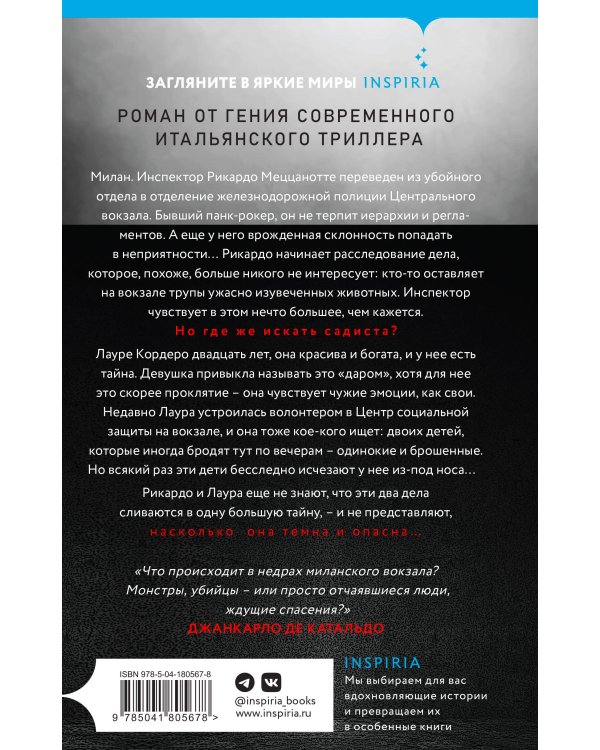 ЗАГЛЯНИТЕ В ЯРКИЕ МИРЫ INSPIRIA

РОМАН ОТ ГЕНИЯ СОВРЕМЕННОГО ИТАЛЬЯНСКОГО ТРИЛЛЕРА

Милан. Инспектор Рикардо Меццанотте переведен из убойного отдела в отделение железнодорожной полиции Центрального вокзала. Бывший панк-рокер, он не терпит иерархии и регламентов. А еще у него врожденная склонность попадать в неприятности… Рикардо начинает расследование дела, которое, похоже, больше никого не интересует: кто-то оставляет на вокзале трупы ужасно изувеченных животных. Инспектор чувствует в этом нечто большее, чем кажется.

Но где же искать садиста?

Лауре Кордеро двадцать лет, она красива и богата, и у нее есть тайна. Девушка привыкла называть это «даром», хотя для нее это скорее проклятие – она чувствует чужие эмоции, как свои. Недавно Лаура устроилась волонтером в Центр социальной защиты на вокзале, и она тоже кое-кого ищет: двоих детей, которые иногда бродят тут по вечерам – одинокие и брошенные. Но всякий раз эти дети бесследно исчезают у нее из-под носа…

Рикардо и Лаура еще не знают, что эти два дела сливаются в одну большую тайну, – и не представляют, насколько она темна и опасна…

«Что происходит в недрах миланского вокзала? Монстры, убийцы – или просто отчаявшиеся люди, ждущие спасения?»
ДЖАНКАРЛО ДЕ КАТАЛЬДО

ISBN 978-5-04-180567-8

9 785041 805678 >

@inspiria_books
www.inspiria.ru

INSPIRIA
Мы выбираем для вас вдохновляющие истории и превращаем их в особенные книги